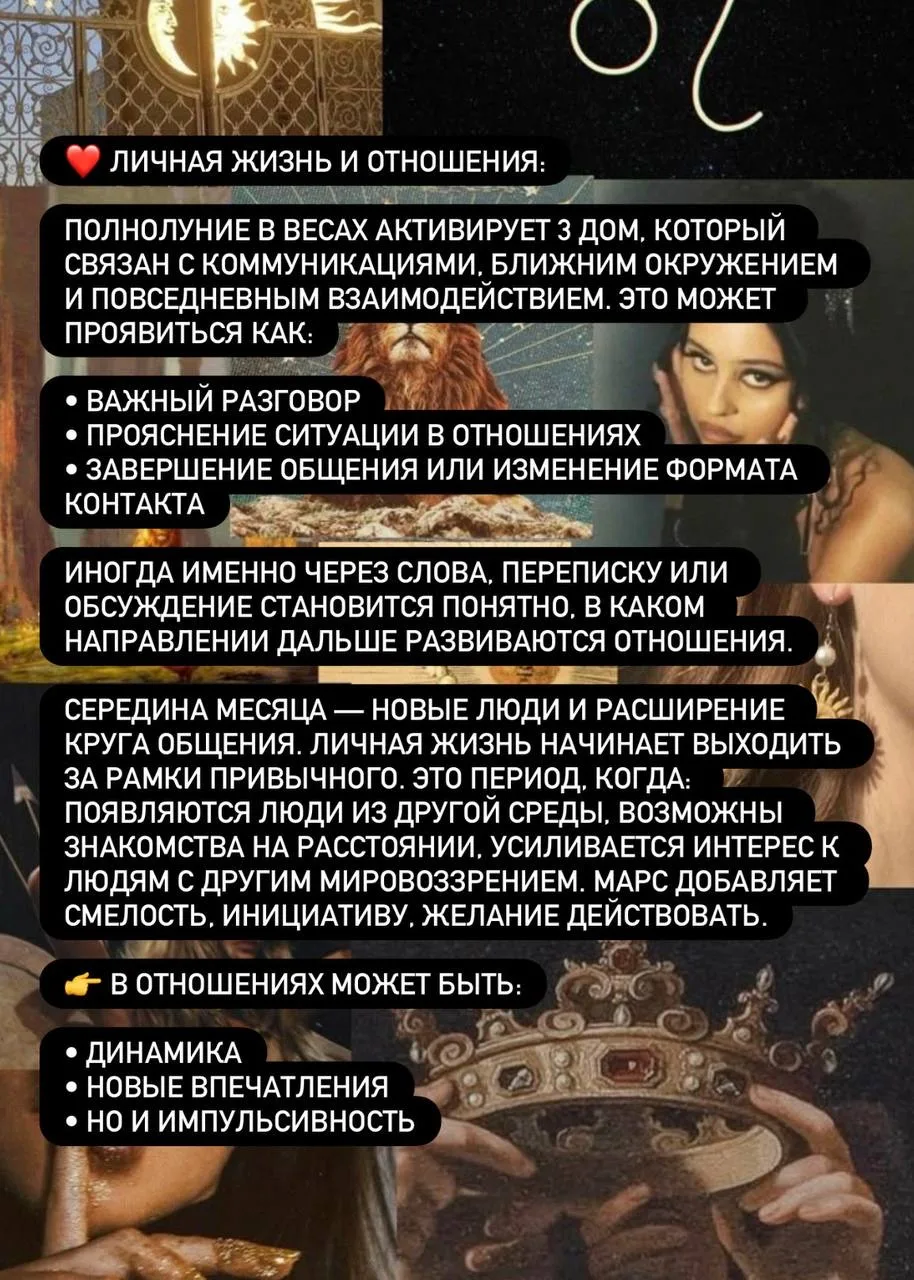 ❤️ ЛИЧНАЯ ЖИЗНЬ И ОТНОШЕНИЯ:

ПОЛНОЛУНИЕ В ВЕСАХ АКТИВИРУЕТ 3 ДОМ, КОТОРЫЙ СВЯЗАН С КОММУНИКАЦИЯМИ, БЛИЖНИМ ОКРУЖЕНИЕМ И ПОВСЕДНЕВНЫМ ВЗАИМОДЕЙСТВИЕМ. ЭТО МОЖЕТ ПРОЯВИТЬСЯ КАК:

• ВАЖНЫЙ РАЗГОВОР
• ПРОЯСНЕНИЕ СИТУАЦИИ В ОТНОШЕНИЯХ
• ЗАВЕРШЕНИЕ ОБЩЕНИЯ ИЛИ ИЗМЕНЕНИЕ ФОРМАТА КОНТАКТА

ИНОГДА ИМЕННО ЧЕРЕЗ СЛОВА, ПЕРЕПИСКУ ИЛИ ОБСУЖДЕНИЕ СТАНОВИТСЯ ПОНЯТНО, В КАКОМ НАПРАВЛЕНИИ ДАЛЬШЕ РАЗВИВАЮТСЯ ОТНОШЕНИЯ.

СЕРЕДИНА МЕСЯЦА — НОВЫЕ ЛЮДИ И РАСШИРЕНИЕ КРУГА ОБЩЕНИЯ. ЛИЧНАЯ ЖИЗНЬ НАЧИНАЕТ ВЫХОДИТЬ ЗА РАМКИ ПРИВЫЧНОГО. ЭТО ПЕРИОД, КОГДА: ПОЯВЛЯЮТСЯ ЛЮДИ ИЗ ДРУГОЙ СРЕДЫ, ВОЗМОЖНЫ ЗНАКОМСТВА НА РАССТОЯНИИ, УСИЛИВАЕТСЯ ИНТЕРЕС К ЛЮДЯМ С ДРУГИМ МИРОВОЗЗРЕНИЕМ. МАРС ДОБАВЛЯЕТ СМЕЛОСТЬ, ИНИЦИАТИВУ, ЖЕЛАНИЕ ДЕЙСТВОВАТЬ.

👉 В ОТНОШЕНИЯХ МОЖЕТ БЫТЬ:

• ДИНАМИКА
• НОВЫЕ ВПЕЧАТЛЕНИЯ
• НО И ИМПУЛЬСИВНОСТЬ